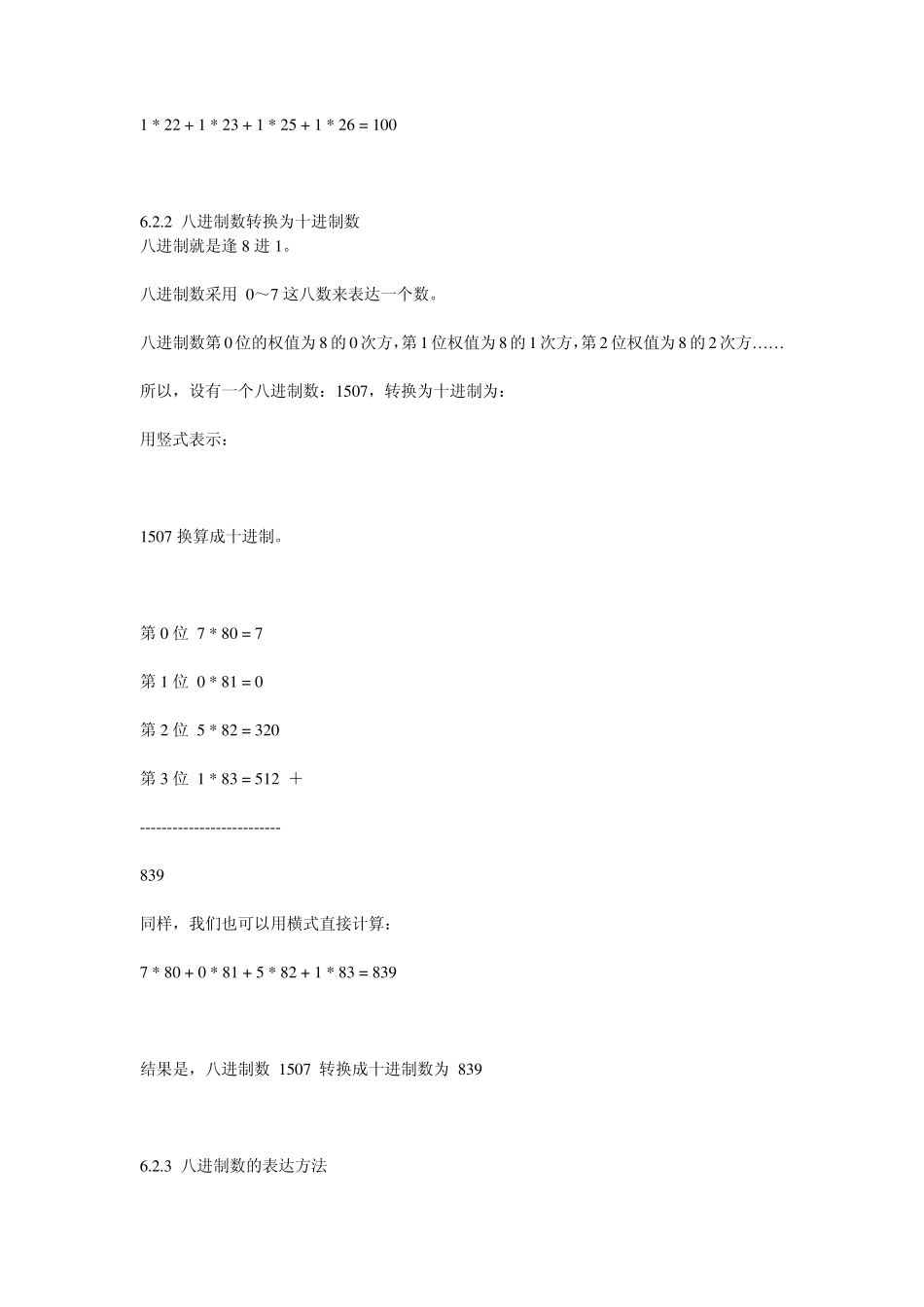 1 * 22 + 1 * 23 + 1 * 25 + 1 * 26 = 100

6.2.2 八进制数转换为十进制数
八进制就是逢 8 进 1。

八进制数采用 0～7 这八数来表达一个数。

八进制数第 0 位的权值为 8 的 0 次方，第 1 位权值为 8 的 1 次方，第 2 位权值为 8 的 2 次方……

所以，设有一个八进制数：1507，转换为十进制为：

用竖式表示：

1507 换算成十进制。

第 0 位 7 * 80 = 7

第 1 位 0 * 81 = 0

第 2 位 5 * 82 = 320

第 3 位 1 * 83 = 512 ＋

--------------------------

839

同样，我们也可以用横式直接计算：

7 * 80 + 0 * 81 + 5 * 82 + 1 * 83 = 839

结果是，八进制数 1507 转换成十进制数为 839

6.2.3 八进制数的表达方法